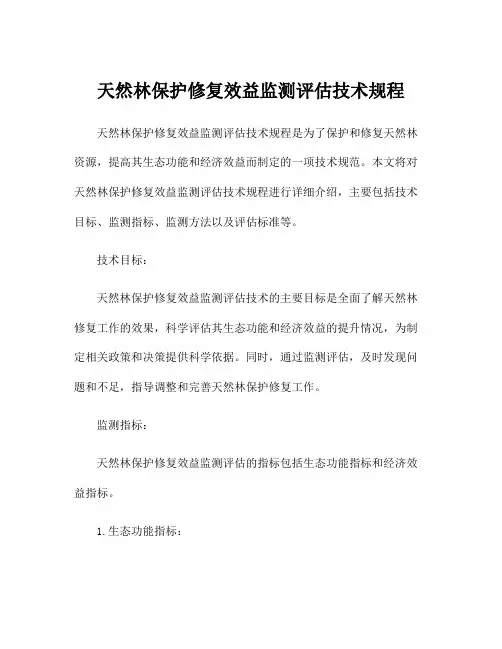 天然林保护修复效益监测评估技术规程

天然林保护修复效益监测评估技术规程是为了保护和修复天然林资源，提高其生态功能和经济效益而制定的一项技术规范。本文将对天然林保护修复效益监测评估技术规程进行详细介绍，主要包括技术目标、监测指标、监测方法以及评估标准等。

技术目标：

天然林保护修复效益监测评估技术的主要目标是全面了解天然林修复工作的效果，科学评估其生态功能和经济效益的提升情况，为制定相关政策和决策提供科学依据。同时，通过监测评估，及时发现问题和不足，指导调整和完善天然林保护修复工作。

监测指标：

天然林保护修复效益监测评估的指标包括生态功能指标和经济效益指标。

1. 生态功能指标：